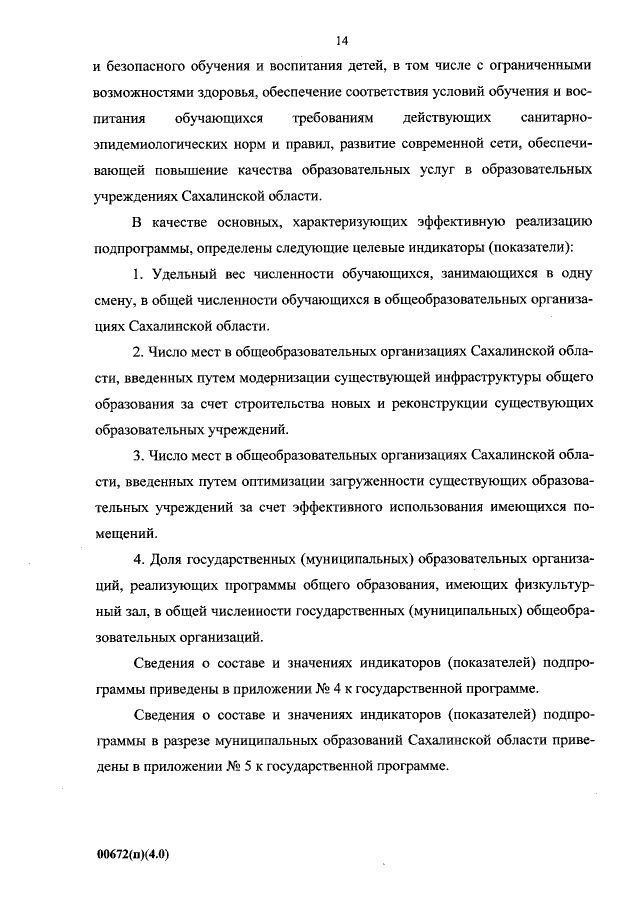 14

и безопасного обучения и воспитания детей, в том числе с ограниченными возможностями здоровья, обеспечение соответствия условий обучения и воспитания обучающихся требованиям действующих санитарно-эпидемиологических норм и правил, развитие современной сети, обеспечивающей повышение качества образовательных услуг в образовательных учреждениях Сахалинской области.

В качестве основных, характеризующих эффективную реализацию подпрограммы, определены следующие целевые индикаторы (показатели):

1. Удельный вес численности обучающихся, занимающихся в одну смену, в общей численности обучающихся в общеобразовательных организациях Сахалинской области.

2. Число мест в общеобразовательных организациях Сахалинской области, введенных путем модернизации существующей инфраструктуры общего образования за счет строительства новых и реконструкции существующих образовательных учреждений.

3. Число мест в общеобразовательных организациях Сахалинской области, введенных путем оптимизации загруженности существующих образовательных учреждений за счет эффективного использования имеющихся помещений.

4. Доля государственных (муниципальных) образовательных организаций, реализующих программы общего образования, имеющих физкультурный зал, в общей численности государственных (муниципальных) общеобразовательных организаций.

Сведения о составе и значениях индикаторов (показателей) подпрограммы приведены в приложении № 4 к государственной программе.

Сведения о составе и значениях индикаторов (показателей) подпрограммы в разрезе муниципальных образований Сахалинской области приведены в приложении № 5 к государственной программе.

00672(п)(4.0)